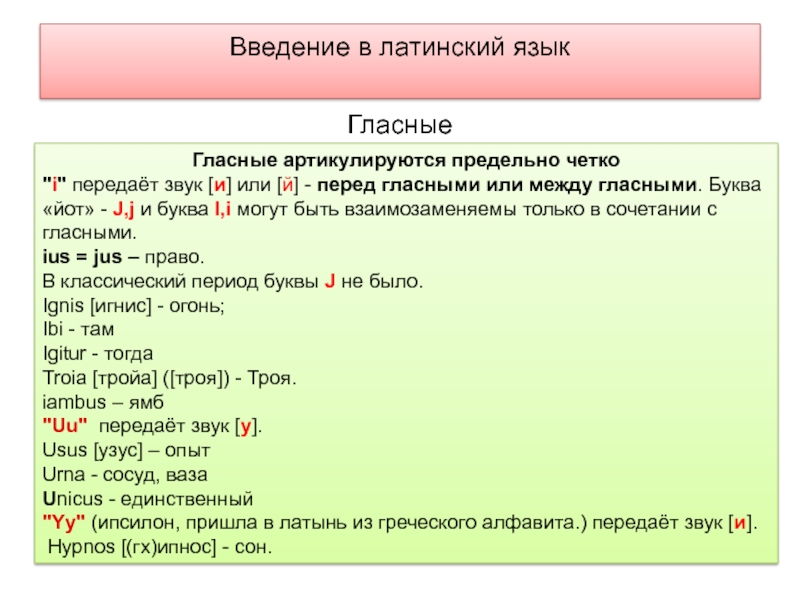 Введение в латинский язык

Гласные

Гласные артикулируются предельно четко
"i" передаёт звук [и] или [й] - перед гласными или между гласными. Буква «йот» - J,j и буква I,i могут быть взаимозаменяемы только в сочетании с гласными.
ius = jus – право.
В классический период буквы J не было.
Ignis [игнис] - огонь;
Ibi - там
Igitur - тогда
Troia [тройа] ([троя]) - Троя.
iambus – ямб
"Uu" передаёт звук [у].
Usus [узус] – опыт
Urna - сосуд, ваза
Unicus - единственный
"Yy" (ипсилон, пришла в латынь из греческого алфавита.) передаёт звук [и].
Hypnos [(гх)ипнос] - сон.